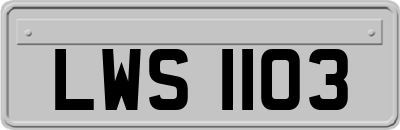 LWS 1103